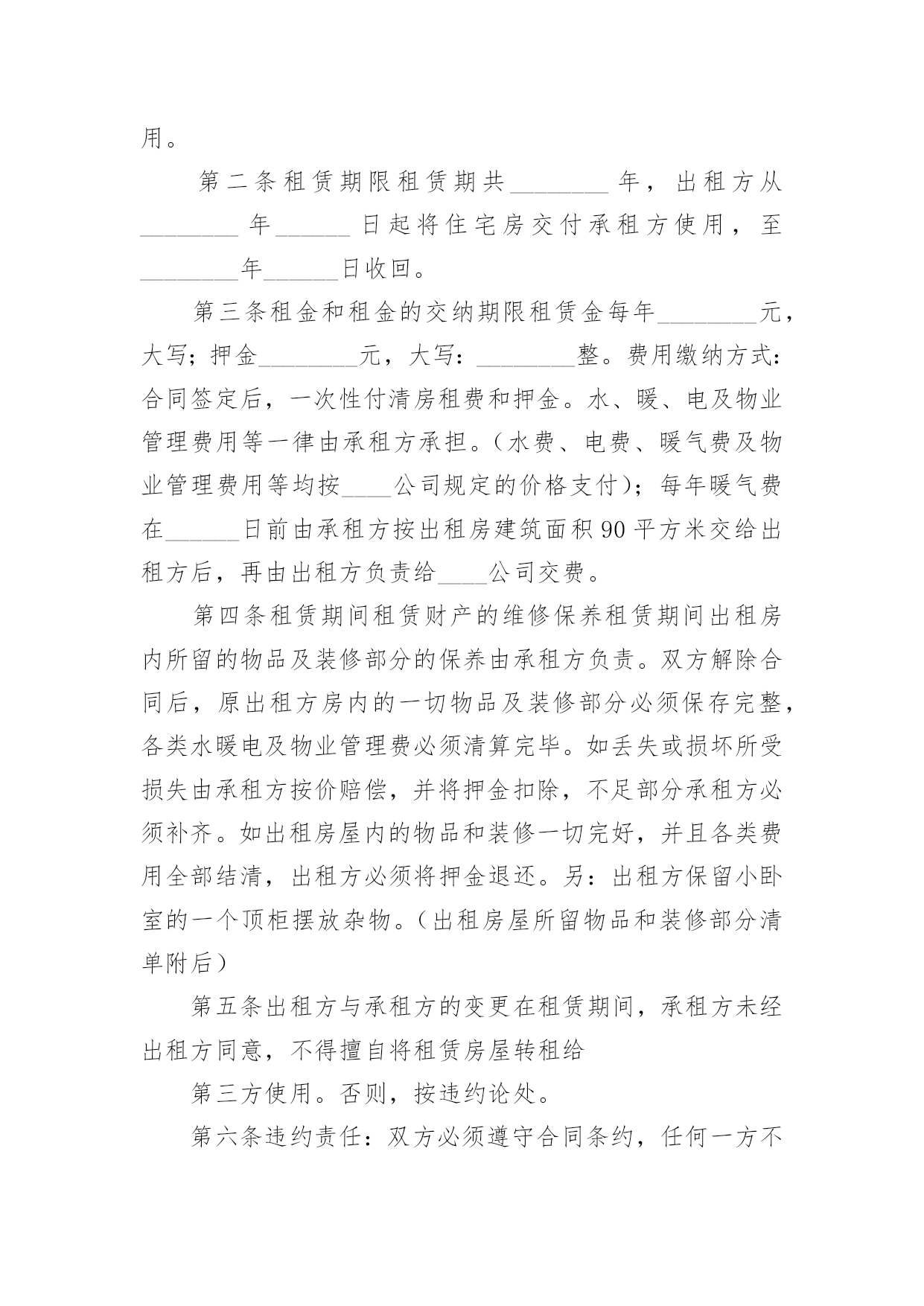 用。

第二条租赁期限租赁期共________年，出租方从________年______日起将住宅房交付承租方使用，至________年______日收回。

第三条租金和租金的交纳期限租赁金每年________元，大写；押金________元，大写：________整。费用缴纳方式：合同签定后，一次性付清房租费和押金。水、暖、电及物业管理费用等一律由承租方承担。（水费、电费、暖气费及物业管理费用等均按____公司规定的价格支付）；每年暖气费在______日前由承租方按出租房建筑面积90平方米交给出租方后，再由出租方负责给____公司交费。

第四条租赁期间租赁财产的维修保养租赁期间出租房内所留的物品及装修部分的保养由承租方负责。双方解除合同后，原出租方房内的一切物品及装修部分必须保存完整，各类水暖电及物业管理费必须清算完毕。如丢失或损坏所受损失由承租方按价赔偿，并将押金扣除，不足部分承租方必须补齐。如出租房屋内的物品和装修一切完好，并且各类费用全部结清，出租方必须将押金退还。另：出租方保留小卧室的一个顶柜摆放杂物。（出租房屋所留物品和装修部分清单附后）

第五条出租方与承租方的变更在租赁期间，承租方未经出租方同意，不得擅自将租赁房屋转租给

第三方使用。否则，按违约论处。

第六条违约责任：双方必须遵守合同条约，任何一方不